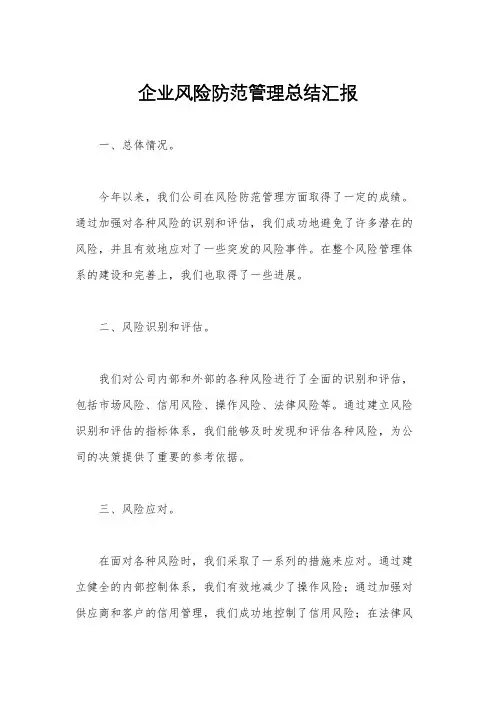 企业风险防范管理总结汇报

一、总体情况。

今年以来，我们公司在风险防范管理方面取得了一定的成绩。通过加强对各种风险的识别和评估，我们成功地避免了许多潜在的风险，并且有效地应对了一些突发的风险事件。在整个风险管理体系的建设和完善上，我们也取得了一些进展。

二、风险识别和评估。

我们对公司内部和外部的各种风险进行了全面的识别和评估，包括市场风险、信用风险、操作风险、法律风险等。通过建立风险识别和评估的指标体系，我们能够及时发现和评估各种风险，为公司的决策提供了重要的参考依据。

三、风险应对。

在面对各种风险时，我们采取了一系列的措施来应对。通过建立健全的内部控制体系，我们有效地减少了操作风险；通过加强对供应商和客户的信用管理，我们成功地控制了信用风险；在法律风